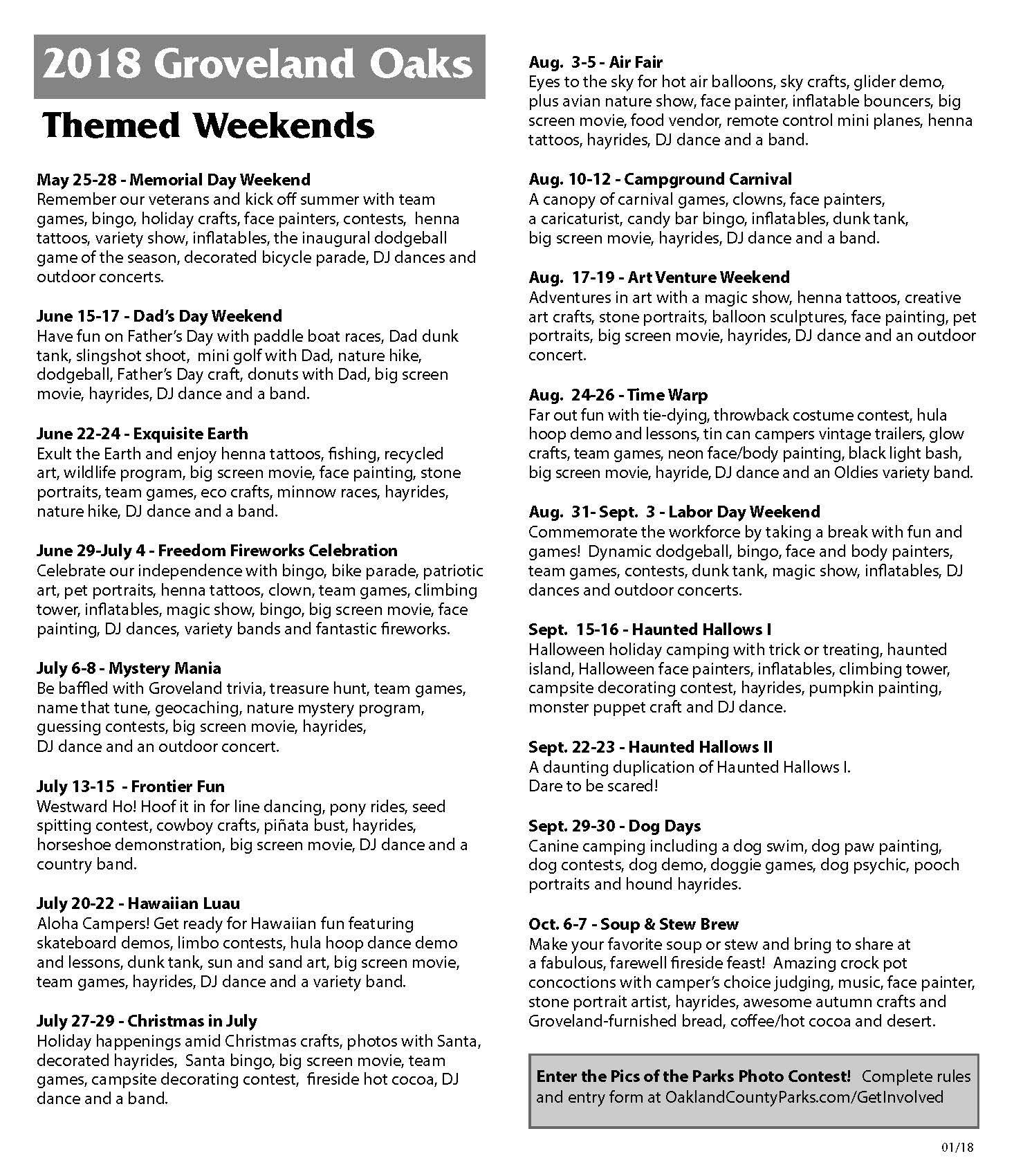 2018 Groveland Oaks

Themed Weekends

May 25-28 - Memorial Day Weekend
Remember our veterans and kick off summer with team games, bingo, holiday crafts, face painters, contests, henna tattoos, variety show, inflatables, the inaugural dodgeball game of the season, decorated bicycle parade, DJ dances and outdoor concerts.

June 15-17 - Dad's Day Weekend
Have fun on Father's Day with paddle boat races, Dad dunk tank, slingshot shoot, mini golf with Dad, nature hike, dodgeball, Father's Day craft, donuts with Dad, big screen movie, hayrides, DJ dance and a band.

June 22-24 - Exquisite Earth
Exult the Earth and enjoy henna tattoos, fishing, recycled art, wildlife program, big screen movie, face painting, stone portraits, team games, eco crafts, minnow races, hayrides, nature hike, DJ dance and a band.

June 29-July 4 - Freedom Fireworks Celebration
Celebrate our independence with bingo, bike parade, patriotic art, pet portraits, henna tattoos, clown, team games, climbing tower, inflatables, magic show, bingo, big screen movie, face painting, DJ dances, variety bands and fantastic fireworks.

July 6-8 - Mystery Mania
Be baffled with Groveland trivia, treasure hunt, team games, name that tune, geocaching, nature mystery program, guessing contests, big screen movie, hayrides, DJ dance and an outdoor concert.

July 13-15 - Frontier Fun
Westward Ho! Hoof it in for line dancing, pony rides, seed spitting contest, cowboy crafts, piñata bust, hayrides, horseshoe demonstration, big screen movie, DJ dance and a country band.

July 20-22 - Hawaiian Luau
Aloha Campers! Get ready for Hawaiian fun featuring skateboard demos, limbo contests, hula hoop dance demo and lessons, dunk tank, sun and sand art, big screen movie, team games, hayrides, DJ dance and a variety band.

July 27-29 - Christmas in July
Holiday happenings amid Christmas crafts, photos with Santa, decorated hayrides, Santa bingo, big screen movie, team games, campsite decorating contest, fireside hot cocoa, DJ dance and a band.

Aug. 3-5 - Air Fair
Eyes to the sky for hot air balloons, sky crafts, glider demo, plus avian nature show, face painter, inflatable bouncers, big screen movie, food vendor, remote control mini planes, henna tattoos, hayrides, DJ dance and a band.

Aug. 10-12 - Campground Carnival
A canopy of carnival games, clowns, face painters, a caricaturist, candy bar bingo, inflatables, dunk tank, big screen movie, hayrides, DJ dance and a band.

Aug. 17-19 - Art Venture Weekend
Adventures in art with a magic show, henna tattoos, creative art crafts, stone portraits, balloon sculptures, face painting, pet portraits, big screen movie, hayrides, DJ dance and an outdoor concert.

Aug. 24-26 - Time Warp
Far out fun with tie-dying, throwback costume contest, hula hoop demo and lessons, tin can campers vintage trailers, glow crafts, team games, neon face/body painting, black light bash, big screen movie, hayride, DJ dance and an Oldies variety band.

Aug. 31- Sept. 3 - Labor Day Weekend
Commemorate the workforce by taking a break with fun and games! Dynamic dodgeball, bingo, face and body painters, team games, contests, dunk tank, magic show, inflatables, DJ dances and outdoor concerts.

Sept. 15-16 - Haunted Hallows I
Halloween holiday camping with trick or treating, haunted island, Halloween face painters, inflatables, climbing tower, campsite decorating contest, hayrides, pumpkin painting, monster puppet craft and DJ dance.

Sept. 22-23 - Haunted Hallows II
A daunting duplication of Haunted Hallows I. Dare to be scared!

Sept. 29-30 - Dog Days
Canine camping including a dog swim, dog paw painting, dog contests, dog demo, doggie games, dog psychic, pooch portraits and hound hayrides.

Oct. 6-7 - Soup & Stew Brew
Make your favorite soup or stew and bring to share at a fabulous, farewell fireside feast! Amazing crock pot concoctions with camper's choice judging, music, face painter, stone portrait artist, hayrides, awesome autumn crafts and Groveland-furnished bread, coffee/hot cocoa and desert.

Enter the Pics of the Parks Photo Contest! Complete rules and entry form at OaklandCountyParks.com/GetInvolved

01/18